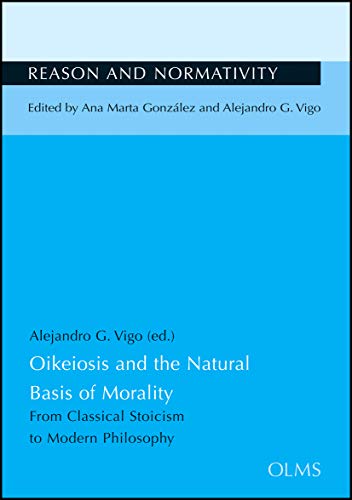 REASON AND NORMATIVITY

Edited by Ana Marta González and Alejandro G. Vigo

Alejandro G. Vigo (ed.)

Oikeiosis and the Natural Basis of Morality

From Classical Stoicism to Modern Philosophy

OLMS